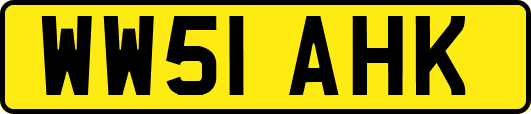 WW51 AHK